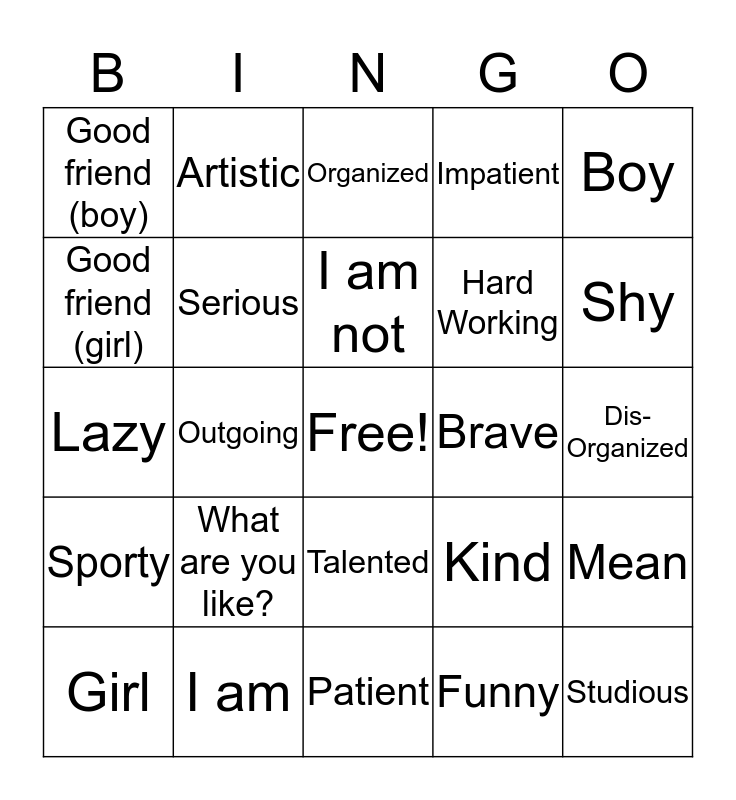 | B | I | N | G | O |
|---|---|---|---|---|
| Good friend (boy) | Artistic | Organized | Impatient | Boy |
| Good friend (girl) | Serious | I am not | Hard Working | Shy |
| Lazy | Outgoing | Free! | Brave | Dis-Organized |
| Sporty | What are you like? | Talented | Kind | Mean |
| Girl | I am | Patient | Funny | Studious |